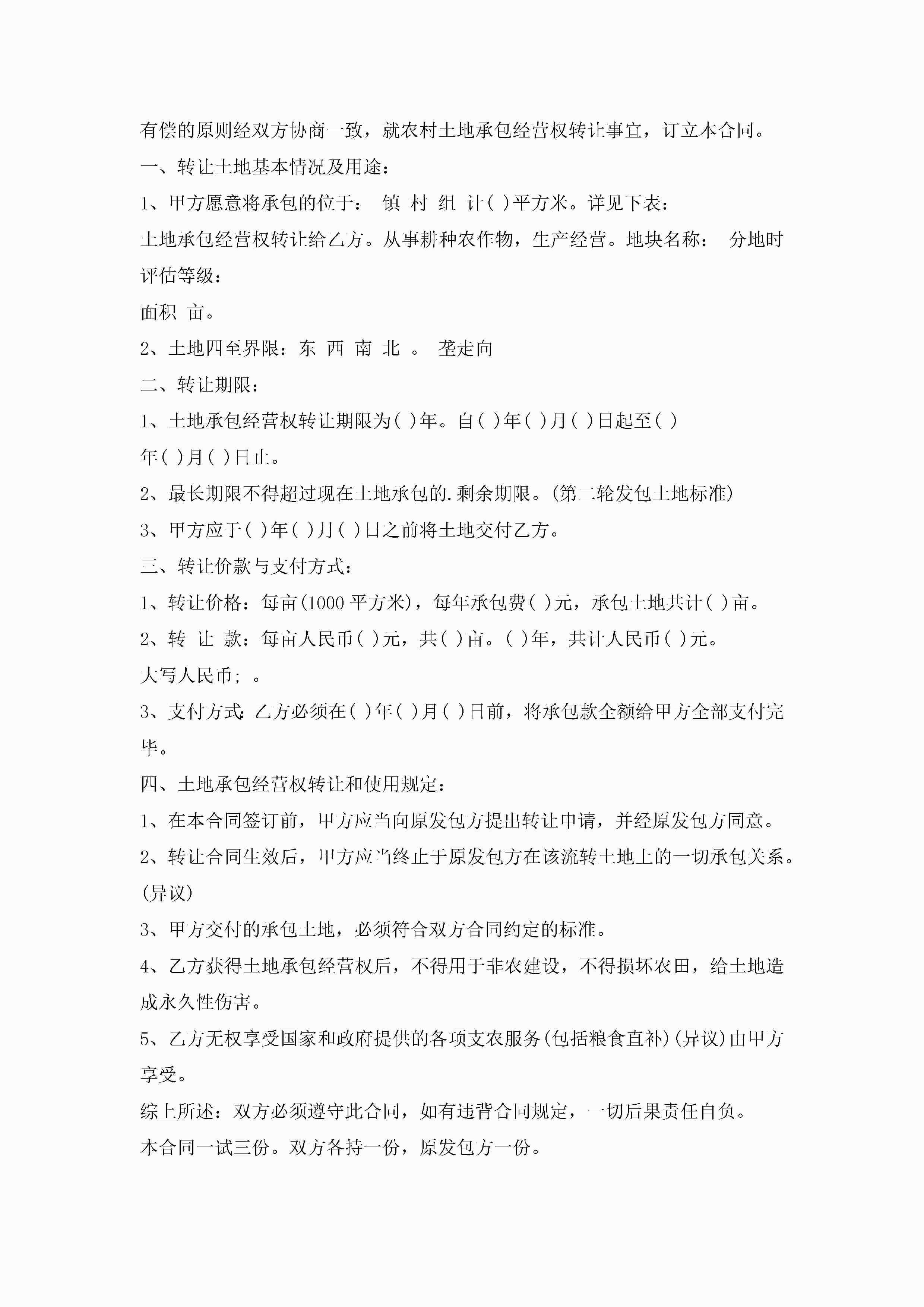 有偿的原则经双方协商一致，就农村土地承包经营权转让事宜，订立本合同。

一、转让土地基本情况及用途：

1、甲方愿意将承包的位于： 镇 村 组 计( )平方米。详见下表：

土地承包经营权转让给乙方。从事耕种农作物，生产经营。地块名称： 分地时评估等级：

面积 亩。

2、土地四至界限：东 西 南 北 。 垄走向

二、转让期限：

1、土地承包经营权转让期限为( )年。自( )年( )月( )日起至( )年( )月( )日止。

2、最长期限不得超过现在土地承包的.剩余期限。(第二轮发包土地标准)

3、甲方应于( )年( )月( )日之前将土地交付乙方。

三、转让价款与支付方式：

1、转让价格：每亩(1000 平方米)，每年承包费( )元，承包土地共计( )亩。

2、转 让 款：每亩人民币( )元，共( )亩。( )年，共计人民币( )元。

大写人民币； 。

3、支付方式：乙方必须在( )年( )月( )日前，将承包款全额给甲方全部支付完毕。

四、土地承包经营权转让和使用规定：

1、在本合同签订前，甲方应当向原发包方提出转让申请，并经原发包方同意。

2、转让合同生效后，甲方应当终止于原发包方在该流转土地上的一切承包关系。(异议)

3、甲方交付的承包土地，必须符合双方合同约定的标准。

4、乙方获得土地承包经营权后，不得用于非农建设，不得损坏农田，给土地造成永久性伤害。

5、乙方无权享受国家和政府提供的各项支农服务(包括粮食直补)(异议)由甲方享受。

综上所述：双方必须遵守此合同，如有违背合同规定，一切后果责任自负。

本合同一试三份。双方各持一份，原发包方一份。